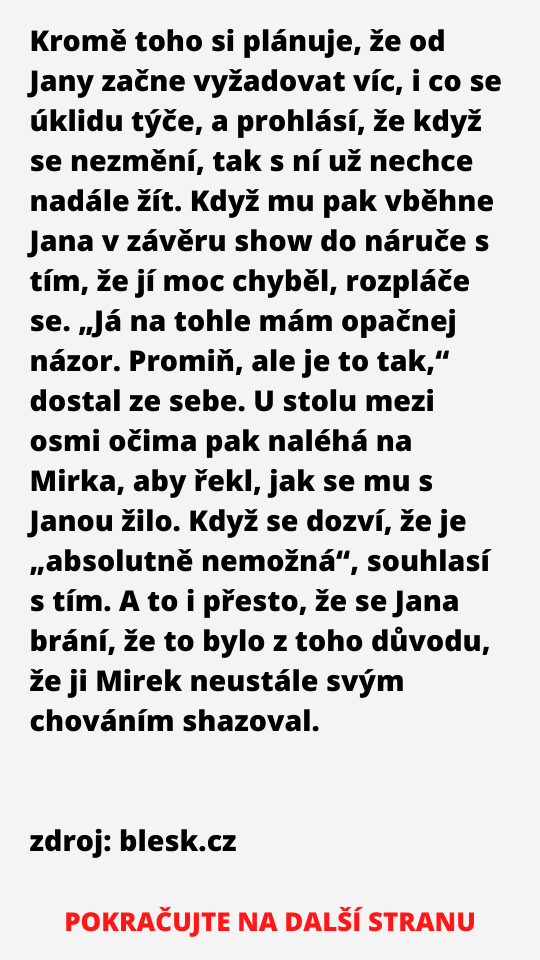 Kromě toho si plánuje, že od Jany začne vyžadovat víc, i co se úklidu týče, a prohlásí, že když se nezmění, tak s ní už nechce nadále žít. Když mu pak vběhne Jana v závěru show do náruče s tím, že jí moc chyběl, rozpláče se. „Já na tohle mám opačnej názor. Promiň, ale je to tak,“ dostal ze sebe. U stolu mezi osmi očima pak naléhá na Mirka, aby řekl, jak se mu s Janou žilo. Když se dozví, že je „absolutně nemožná“, souhlasí s tím. A to i přesto, že se Jana brání, že to bylo z toho důvodu, že ji Mirek neustále svým chováním shazoval.

zdroj: blesk.cz

POKRAČUJTE NA DALŠÍ STRANU